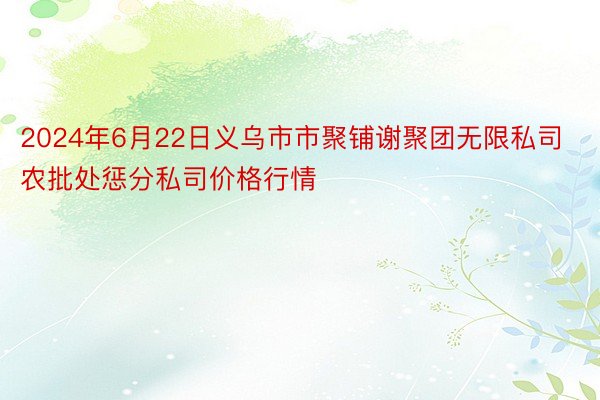 2024年6月22日义乌市市聚铺谢聚团无限私司农批处惩分私司价格行情